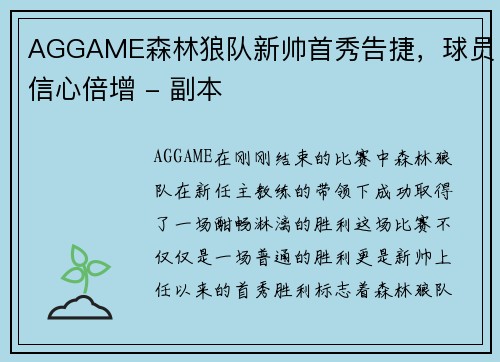 AGGAME森林狼队新帅首秀告捷，球员信心倍增 - 副本

AGGAME在刚刚结束的比赛中森林狼队在新任主教练的带领下成功取得了一场酣畅淋漓的胜利这场比赛不仅仅是一场普通的胜利更是新帅上任以来的首秀胜利标志着森林狼队